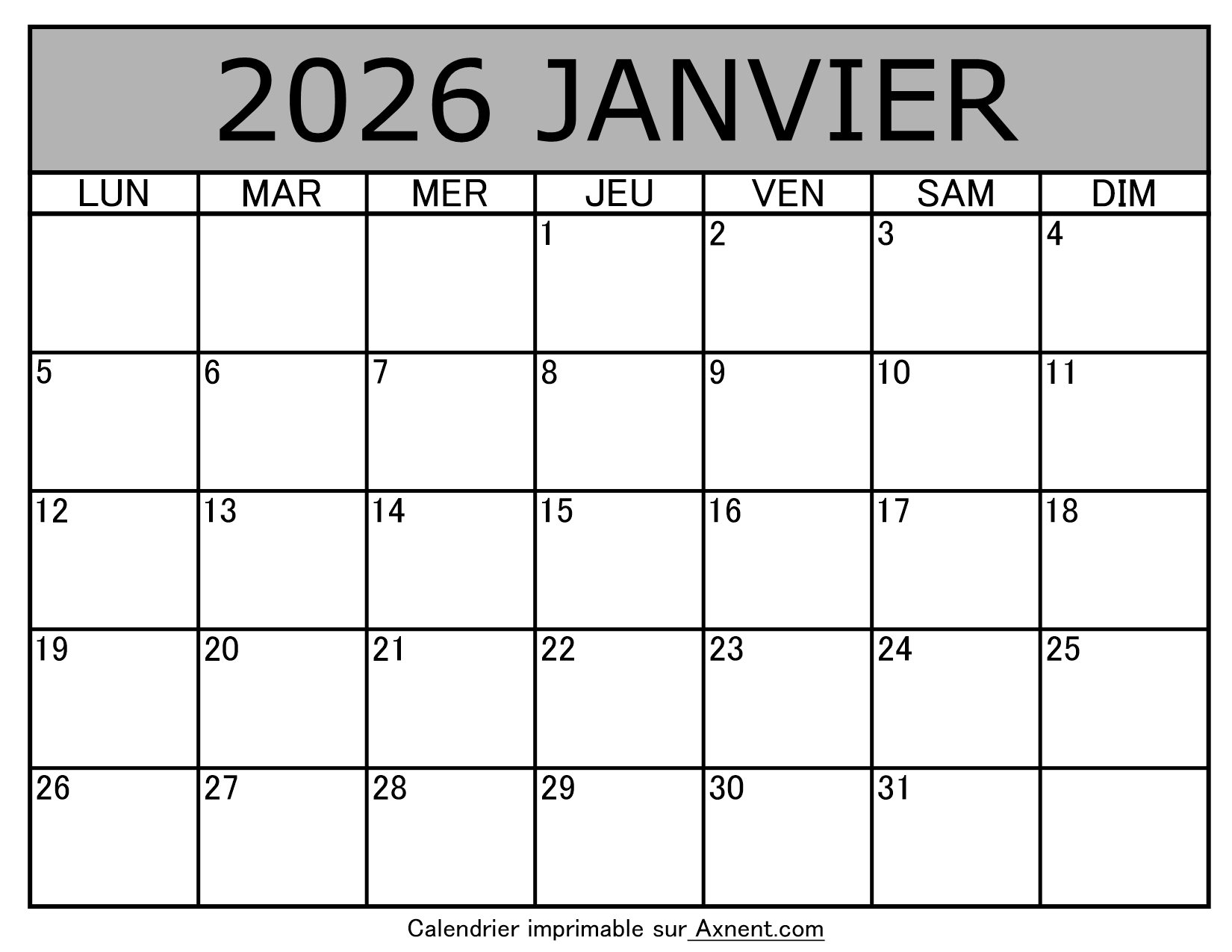 2026 JANVIER

| LUN | MAR | MER | JEU | VEN | SAM | DIM |
|---|---|---|---|---|---|---|
| | | | 1 | 2 | 3 | 4 |
| 5 | 6 | 7 | 8 | 9 | 10 | 11 |
| 12 | 13 | 14 | 15 | 16 | 17 | 18 |
| 19 | 20 | 21 | 22 | 23 | 24 | 25 |
| 26 | 27 | 28 | 29 | 30 | 31 | |

Calendrier imprimable sur Axnent.com